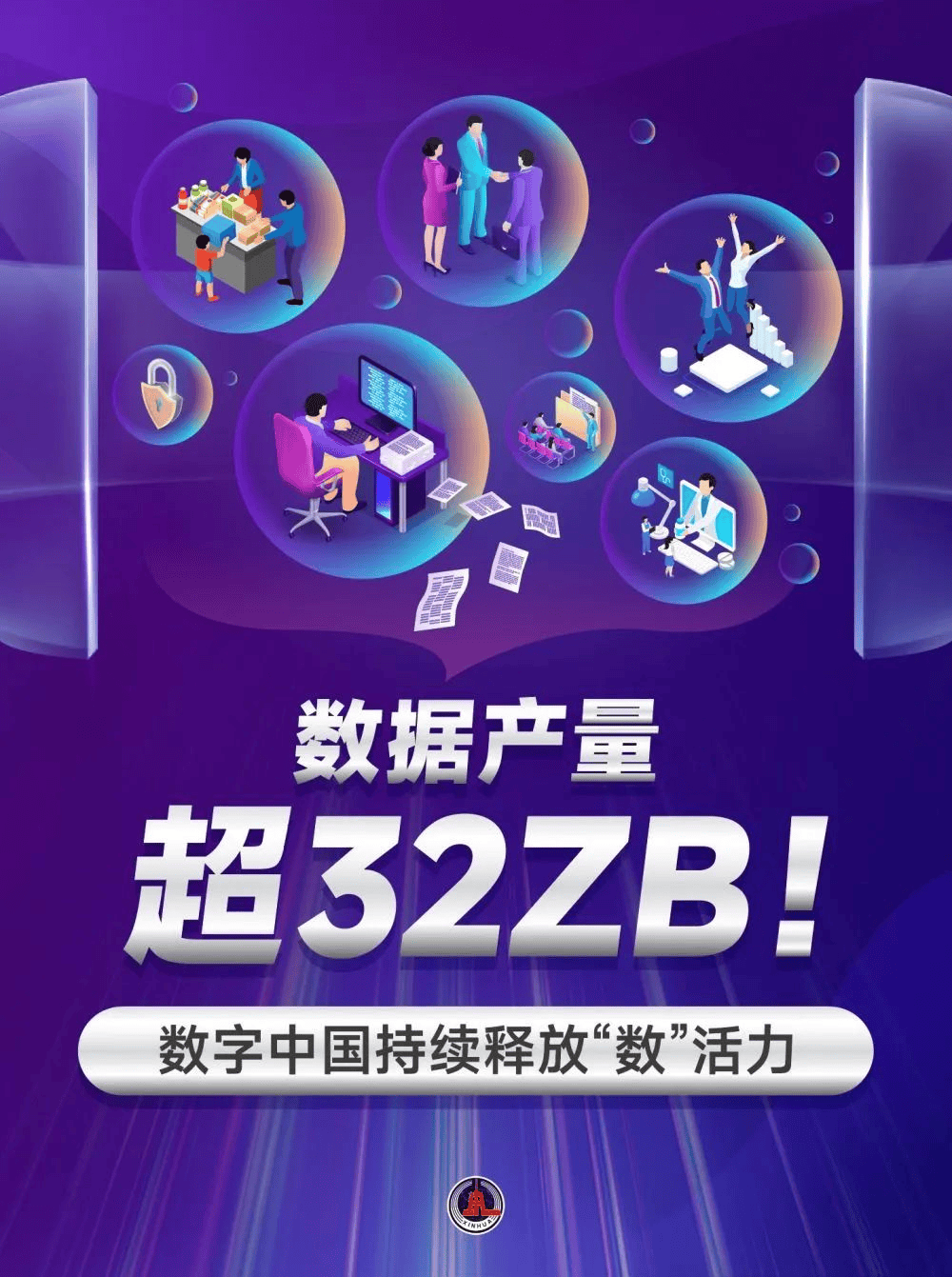 数据产量

超32ZB！

数字中国持续释放“数”活力

XINHUA